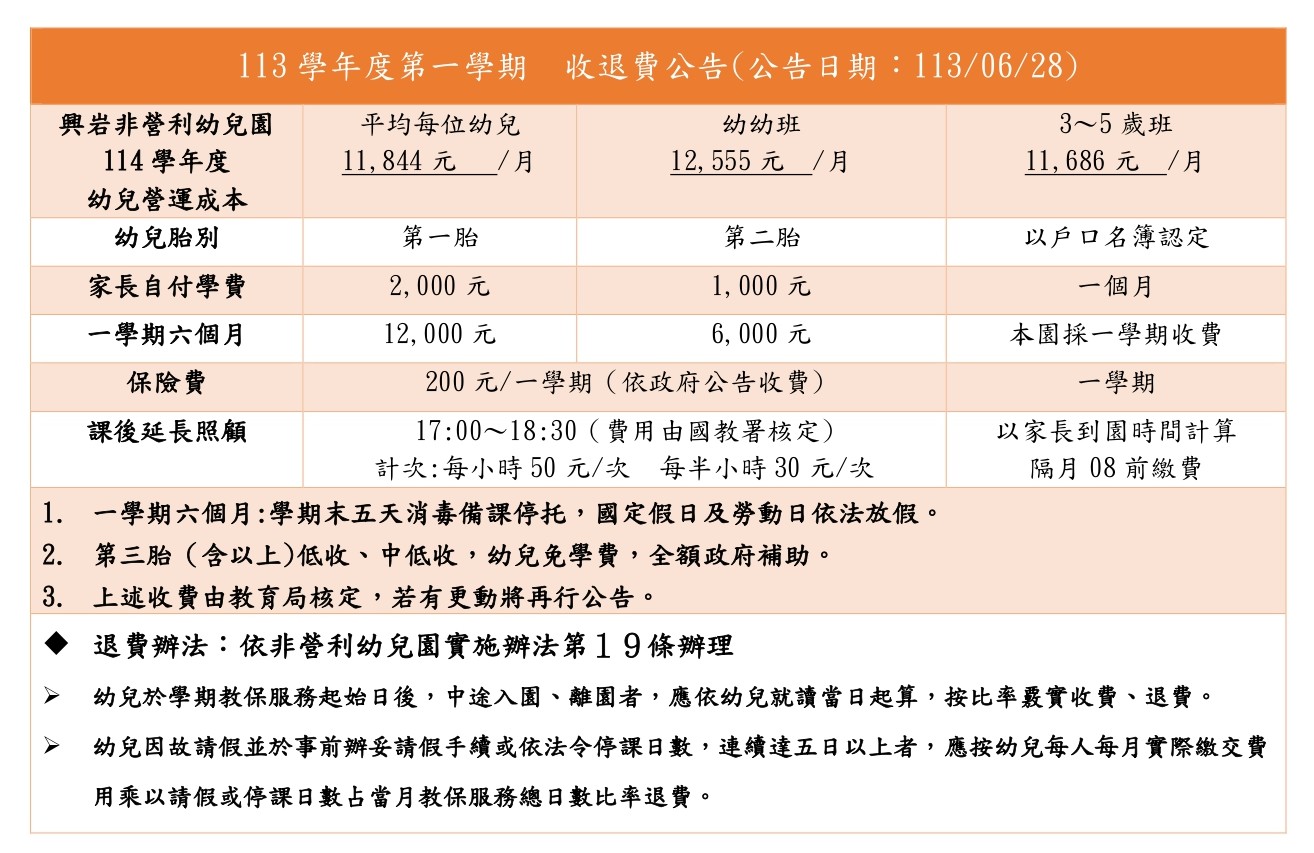 113 學年度第一學期　收退費公告(公告日期：113/06/28)

| 興岩非營利幼兒園 114 學年度 幼兒營運成本 | 平均每位幼兒 11,844 元 /月 | 幼幼班 12,555 元 /月 | 3～5 歲班 11,686 元 /月 |
|---|---|---|---|
| 幼兒胎別 | 第一胎 | 第二胎 | 以戶口名簿認定 |
| 家長自付學費 | 2,000 元 | 1,000 元 | 一個月 |
| 一學期六個月 | 12,000 元 | 6,000 元 | 本園採一學期收費 |
| 保險費 | 200 元/一學期（依政府公告收費） | | 一學期 |
| 課後延長照顧 | 17:00～18:30（費用由國教署核定） 計次:每小時 50 元/次　每半小時 30 元/次 | | 以家長到園時間計算 隔月 08 前繳費 |

1. 一學期六個月:學期末五天消毒備課停托，國定假日及勞動日依法放假。
2. 第三胎（含以上)低收、中低收，幼兒免學費，全額政府補助。
3. 上述收費由教育局核定，若有更動將再行公告。

◆ 退費辦法：依非營利幼兒園實施辦法第１９條辦理

➢ 幼兒於學期教保服務起始日後，中途入園、離園者，應依幼兒就讀當日起算，按比率覈實收費、退費。

➢ 幼兒因故請假並於事前辦妥請假手續或依法令停課日數，連續達五日以上者，應按幼兒每人每月實際繳交費用乘以請假或停課日數占當月教保服務總日數比率退費。